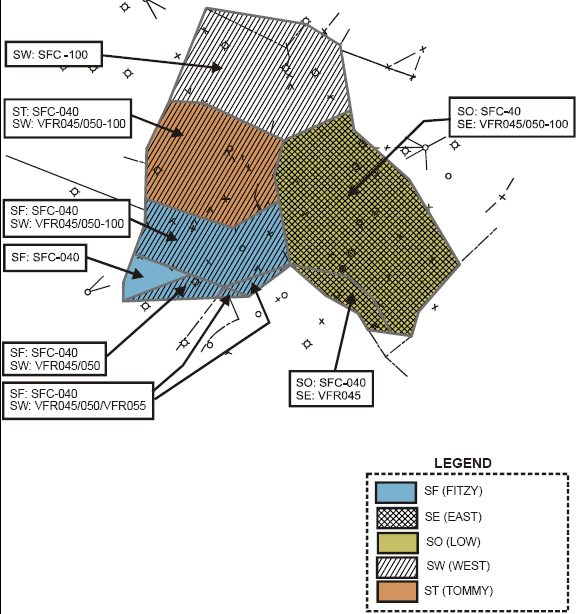 SW: SFC -100

ST: SFC-040
SW: VFR045/050-100

SO: SFC-40
SE: VFR045/050-100

SF: SFC-040
SW: VFR045/050-100

SF: SFC-040

SF: SFC-040
SW: VFR045/050

SF: SFC-040
SW: VFR045/050/VFR055

SO: SFC-040
SE: VFR045

LEGEND

SF (FITZY)
SE (EAST)
SO (LOW)
SW (WEST)
ST (TOMMY)